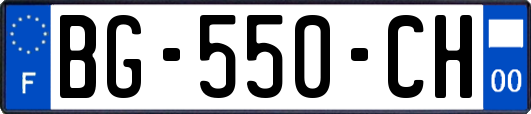 F

BG-550-CH

00